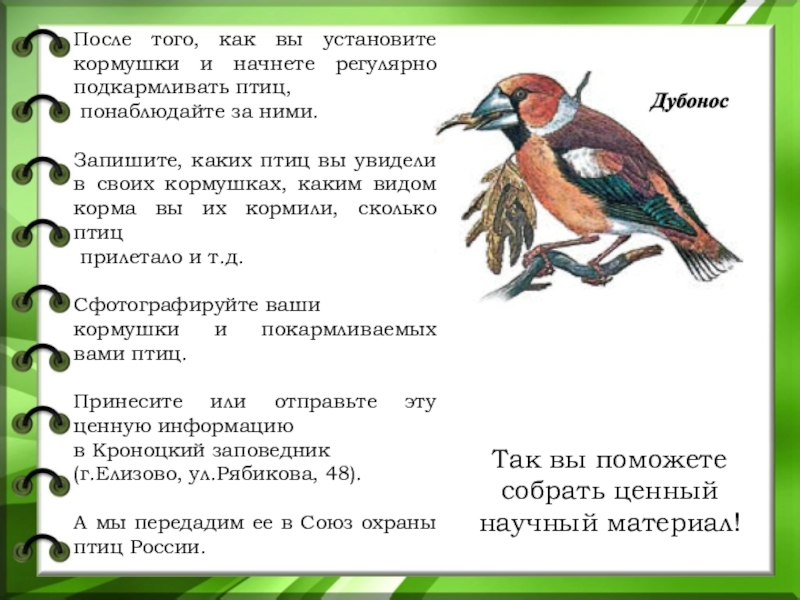 После того, как вы установите кормушки и начнете регулярно подкармливать птиц,
понаблюдайте за ними.

Запишите, каких птиц вы увидели в своих кормушках, каким видом корма вы их кормили, сколько птиц
прилетало и т.д.

Сфотографируйте ваши кормушки и покармливаемых вами птиц.

Принесите или отправьте эту ценную информацию
в Кроноцкий заповедник
(г.Елизово, ул.Рябикова, 48).

А мы передадим ее в Союз охраны птиц России.

Дубонос

Так вы поможете собрать ценный научный материал!